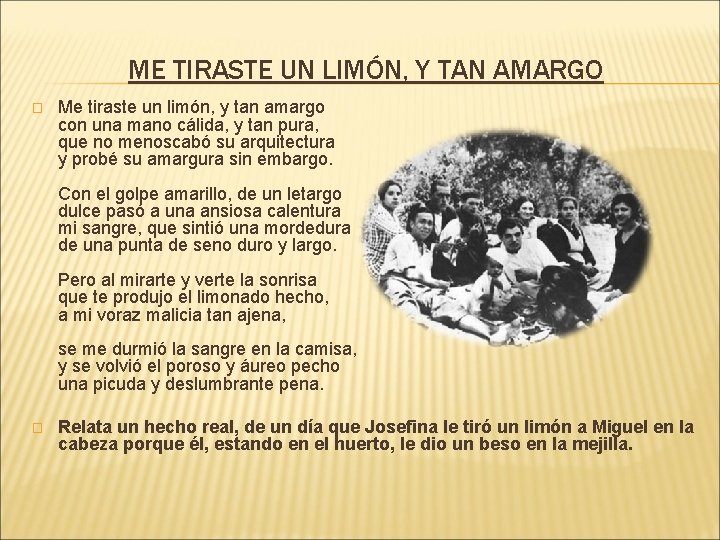 ME TIRASTE UN LIMÓN, Y TAN AMARGO

Me tiraste un limón, y tan amargo
con una mano cálida, y tan pura,
que no menoscabó su arquitectura
y probé su amargura sin embargo.

Con el golpe amarillo, de un letargo
dulce pasó a una ansiosa calentura
mi sangre, que sintió una mordedura
de una punta de seno duro y largo.

Pero al mirarte y verte la sonrisa
que te produjo el limonado hecho,
a mi voraz malicia tan ajena,

se me durmió la sangre en la camisa,
y se volvió el poroso y áureo pecho
una picuda y deslumbrante pena.

Relata un hecho real, de un día que Josefina le tiró un limón a Miguel en la cabeza porque él, estando en el huerto, le dio un beso en la mejilla.